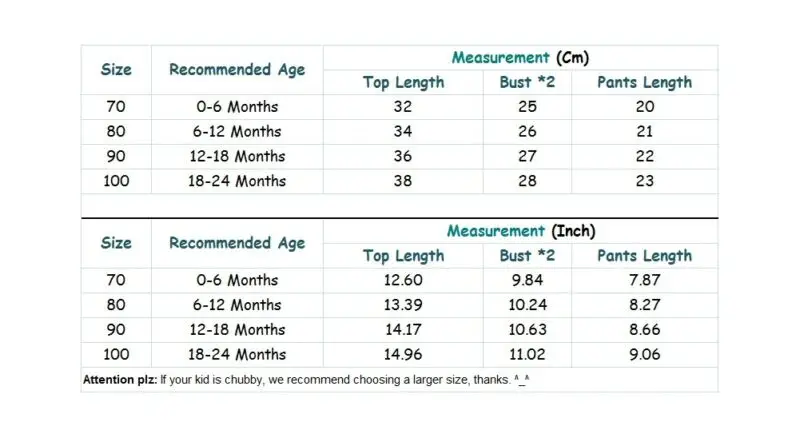 | Size | Recommended Age | Measurement (Cm) | | |
|---|---|---|---|---|
| | | Top Length | Bust *2 | Pants Length |
| 70 | 0-6 Months | 32 | 25 | 20 |
| 80 | 6-12 Months | 34 | 26 | 21 |
| 90 | 12-18 Months | 36 | 27 | 22 |
| 100 | 18-24 Months | 38 | 28 | 23 |

| Size | Recommended Age | Measurement (Inch) | | |
|---|---|---|---|---|
| | | Top Length | Bust *2 | Pants Length |
| 70 | 0-6 Months | 12.60 | 9.84 | 7.87 |
| 80 | 6-12 Months | 13.39 | 10.24 | 8.27 |
| 90 | 12-18 Months | 14.17 | 10.63 | 8.66 |
| 100 | 18-24 Months | 14.96 | 11.02 | 9.06 |

Attention plz: If your kid is chubby, we recommend choosing a larger size, thanks. ^_^